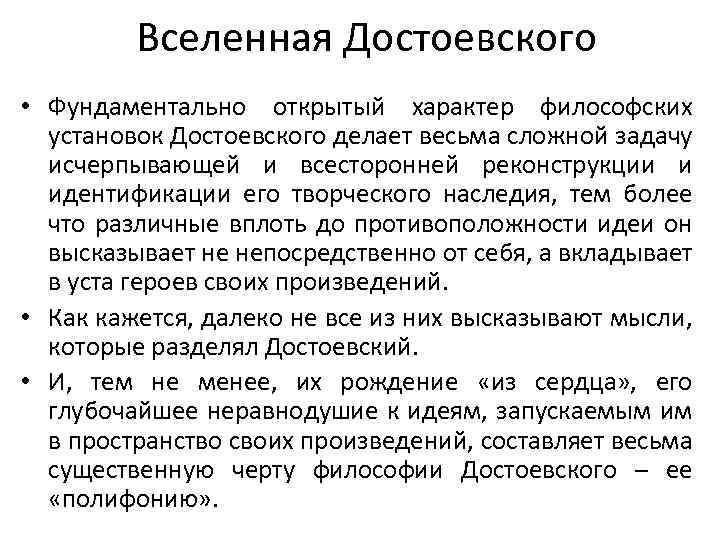 Вселенная Достоевского

• Фундаментально открытый характер философских установок Достоевского делает весьма сложной задачу исчерпывающей и всесторонней реконструкции и идентификации его творческого наследия, тем более что различные вплоть до противоположности идеи он высказывает не непосредственно от себя, а вкладывает в уста героев своих произведений.

• Как кажется, далеко не все из них высказывают мысли, которые разделял Достоевский.

• И, тем не менее, их рождение «из сердца», его глубочайшее неравнодушие к идеям, запускаемым им в пространство своих произведений, составляет весьма существенную черту философии Достоевского – ее «полифонию».